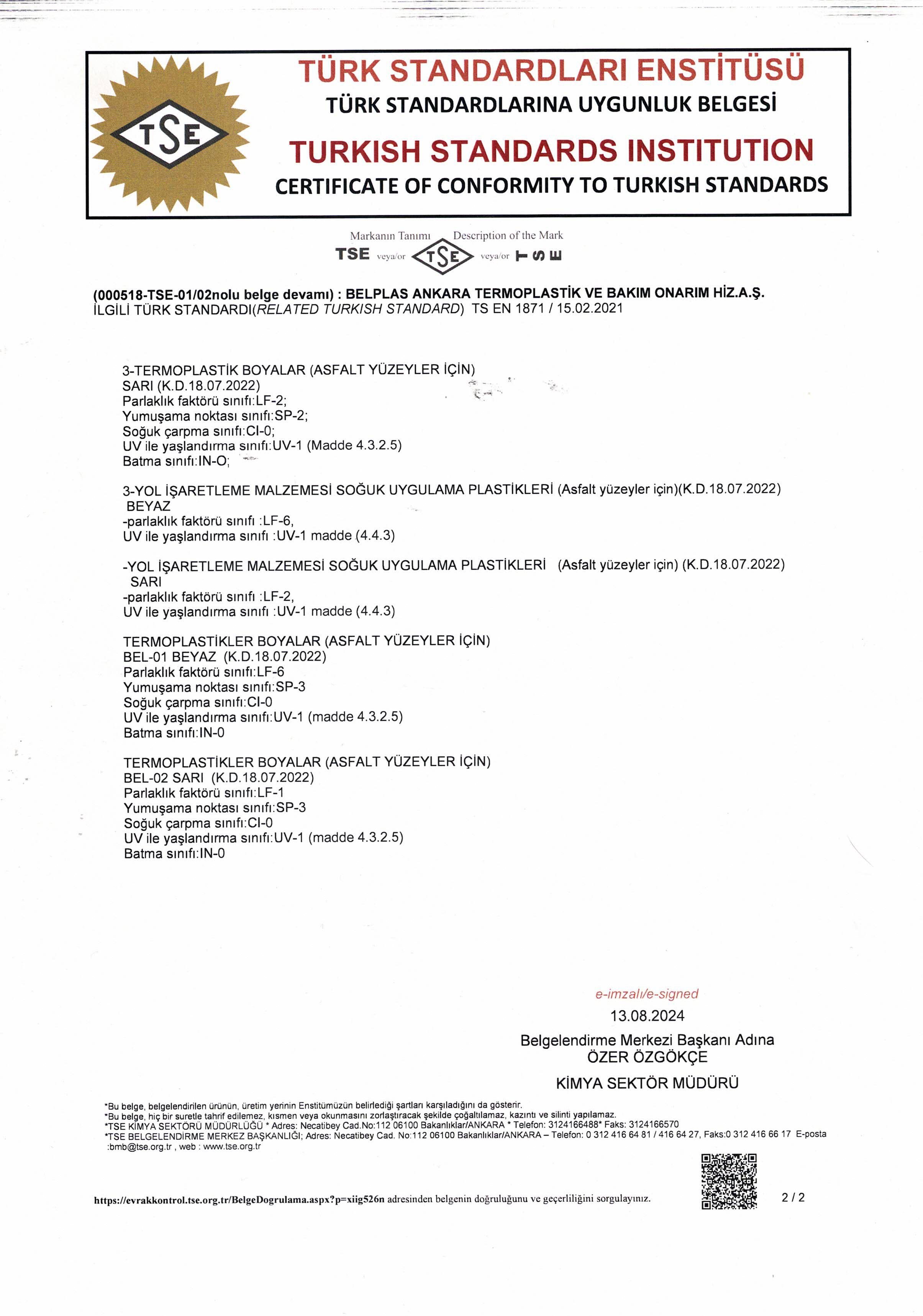 TSE

TÜRK STANDARDLARI ENSTİTÜSÜ
TÜRK STANDARDLARINA UYGUNLUK BELGESİ
TURKISH STANDARDS INSTITUTION
CERTIFICATE OF CONFORMITY TO TURKISH STANDARDS

Markanın Tanımı Description of the Mark
TSE veya/or TSE veya/or TSE

(000518-TSE-01/02nolu belge devamı) : BELPLAS ANKARA TERMOPLASTİK VE BAKIM ONARIM HİZ.A.Ş.
İLGİLİ TÜRK STANDARDI(RELATED TURKISH STANDARD) TS EN 1871 / 15.02.2021

3-TERMOPLASTİK BOYALAR (ASFALT YÜZEYLER İÇİN)
SARI (K.D.18.07.2022)
Parlaklık faktörü sınıfı:LF-2;
Yumuşama noktası sınıfı:SP-2;
Soğuk çarpma sınıfı:CI-0;
UV ile yaşlandırma sınıfı:UV-1 (Madde 4.3.2.5)
Batma sınıfı:IN-O;

3-YOL İŞARETLEME MALZEMESİ SOĞUK UYGULAMA PLASTİKLERİ (Asfalt yüzeyler için)(K.D.18.07.2022)
BEYAZ
-parlaklık faktörü sınıfı :LF-6,
UV ile yaşlandırma sınıfı :UV-1 madde (4.4.3)

-YOL İŞARETLEME MALZEMESİ SOĞUK UYGULAMA PLASTİKLERİ (Asfalt yüzeyler için) (K.D.18.07.2022)
SARI
-parlaklık faktörü sınıfı :LF-2,
UV ile yaşlandırma sınıfı :UV-1 madde (4.4.3)

TERMOPLASTİKLER BOYALAR (ASFALT YÜZEYLER İÇİN)
BEL-01 BEYAZ (K.D.18.07.2022)
Parlaklık faktörü sınıfı:LF-6
Yumuşama noktası sınıfı:SP-3
Soğuk çarpma sınıfı:CI-0
UV ile yaşlandırma sınıfı:UV-1 (madde 4.3.2.5)
Batma sınıfı:IN-0

TERMOPLASTİKLER BOYALAR (ASFALT YÜZEYLER İÇİN)
BEL-02 SARI (K.D.18.07.2022)
Parlaklık faktörü sınıfı:LF-1
Yumuşama noktası sınıfı:SP-3
Soğuk çarpma sınıfı:CI-0
UV ile yaşlandırma sınıfı:UV-1 (madde 4.3.2.5)
Batma sınıfı:IN-0

e-imzalı/e-signed
13.08.2024
Belgelendirme Merkezi Başkanı Adına
ÖZER ÖZGÖKÇE
KİMYA SEKTÖR MÜDÜRÜ

*Bu belge, belgelendirilen ürünün, üretim yerinin Enstitümüzün belirlediği şartları karşıladığını da gösterir.
*Bu belge, hiç bir suretle tahrif edilemez, kısmen veya okunmasını zorlaştıracak şekilde çoğaltılamaz, kazıntı ve silinti yapılamaz.
*TSE KİMYA SEKTÖRÜ MÜDÜRLÜĞÜ * Adres: Necatibey Cad.No:112 06100 Bakanlıklar/ANKARA * Telefon: 3124166488* Faks: 3124166570
*TSE BELGELENDİRME MERKEZ BAŞKANLIĞI; Adres: Necatibey Cad. No:112 06100 Bakanlıklar/ANKARA – Telefon: 0 312 416 64 81 / 416 64 27, Faks:0 312 416 66 17 E-posta :bmb@tse.org.tr , web : www.tse.org.tr

https://evrakkontrol.tse.org.tr/BelgeDogrulama.aspx?p=xiig526n adresinden belgenin doğruluğunu ve geçerliliğini sorgulayınız.

2 / 2